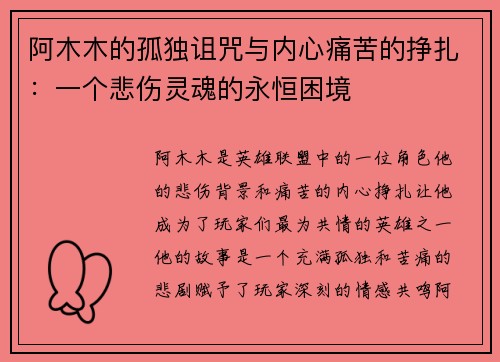 阿木木的孤独诅咒与内心痛苦的挣扎：一个悲伤灵魂的永恒困境

阿木木是英雄联盟中的一位角色他的悲伤背景和痛苦的内心挣扎让他成为了玩家们最为共情的英雄之一他的故事是一个充满孤独和苦痛的悲剧赋予了玩家深刻的情感共鸣阿